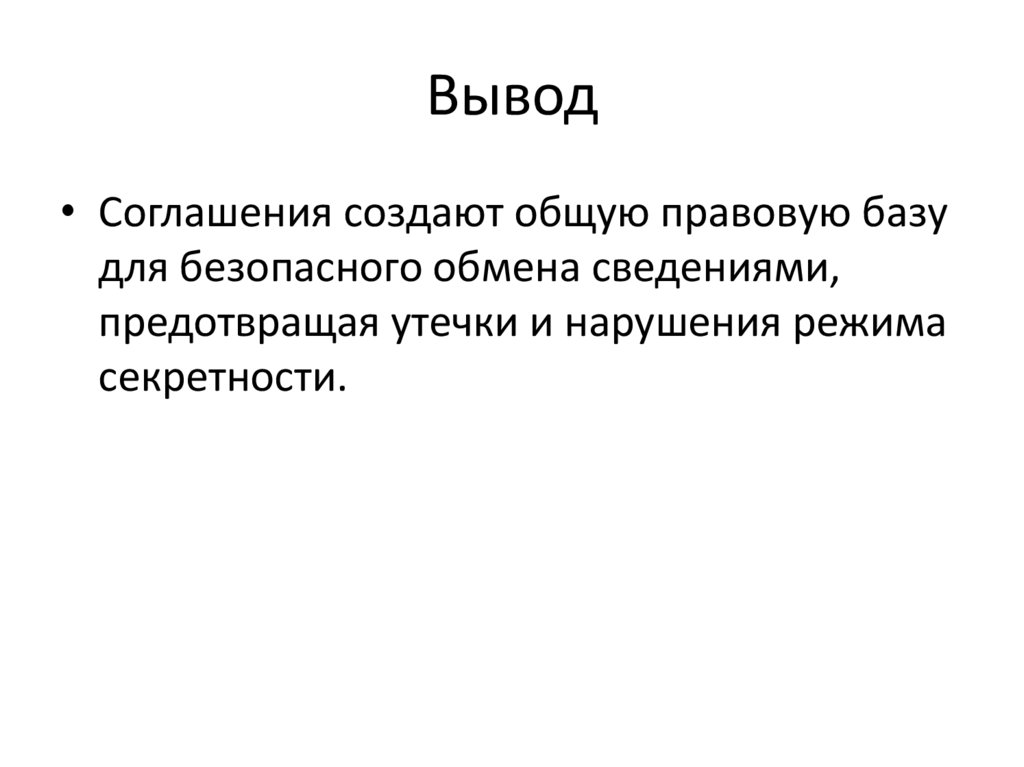 Вывод

• Соглашения создают общую правовую базу для безопасного обмена сведениями, предотвращая утечки и нарушения режима секретности.